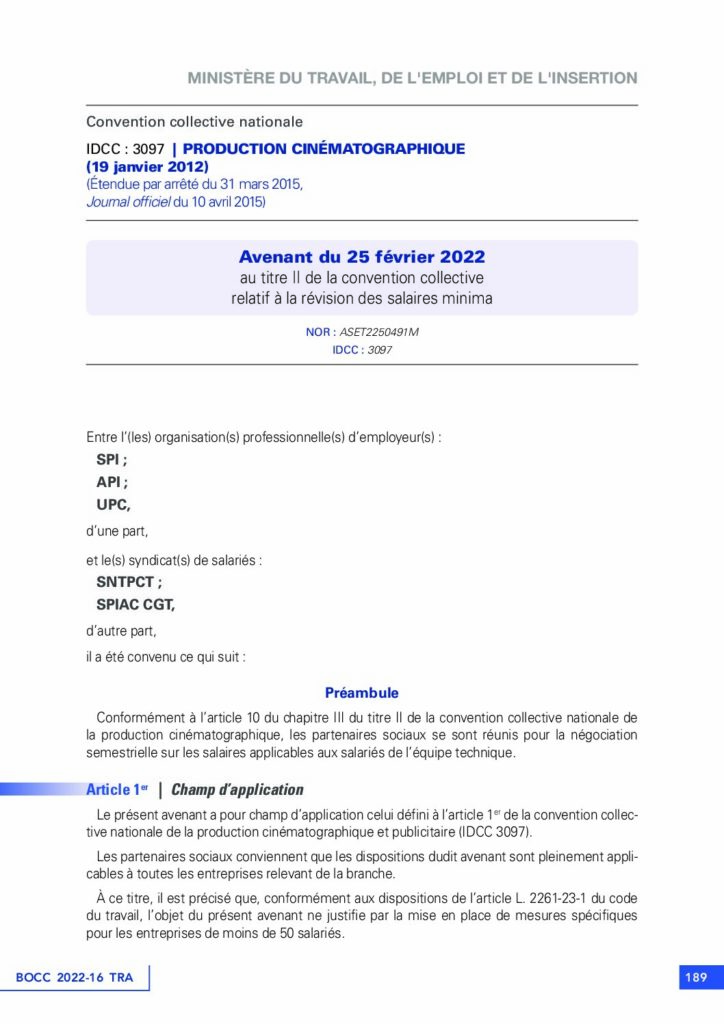 MINISTÈRE DU TRAVAIL, DE L'EMPLOI ET DE L'INSERTION

Convention collective nationale

IDCC : 3097 | PRODUCTION CINÉMATOGRAPHIQUE (19 janvier 2012)
(Étendue par arrêté du 31 mars 2015, Journal officiel du 10 avril 2015)

Avenant du 25 février 2022
au titre II de la convention collective relatif à la révision des salaires minima

NOR : ASET2250491M
IDCC : 3097

Entre l'(les) organisation(s) professionnelle(s) d'employeur(s) :

SPI ;

API ;

UPC,

d'une part,

et le(s) syndicat(s) de salariés :

SNTPCT ;

SPIAC CGT,

d'autre part,

il a été convenu ce qui suit :

Préambule

Conformément à l'article 10 du chapitre III du titre II de la convention collective nationale de la production cinématographique, les partenaires sociaux se sont réunis pour la négociation semestrielle sur les salaires applicables aux salariés de l'équipe technique.

Article 1er | Champ d'application

Le présent avenant a pour champ d'application celui défini à l'article 1er de la convention collective nationale de la production cinématographique et publicitaire (IDCC 3097).

Les partenaires sociaux conviennent que les dispositions dudit avenant sont pleinement applicables à toutes les entreprises relevant de la branche.

À ce titre, il est précisé que, conformément aux dispositions de l'article L. 2261-23-1 du code du travail, l'objet du présent avenant ne justifie par la mise en place de mesures spécifiques pour les entreprises de moins de 50 salariés.

BOCC 2022-16 TRA

189